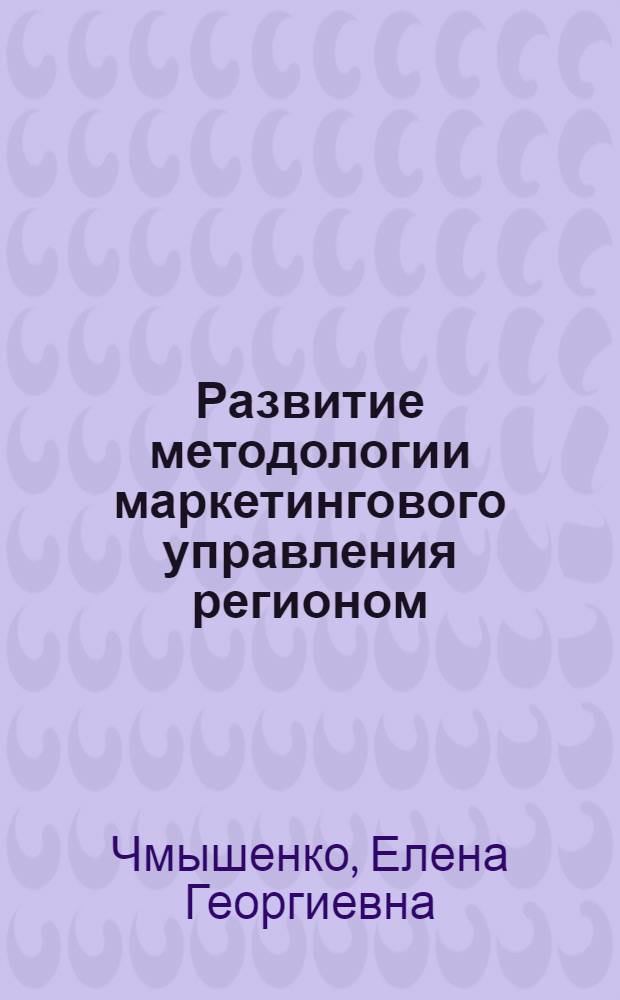 Развитие методологии маркетингового управления регионом

Чмышенко, Елена Георгиевна